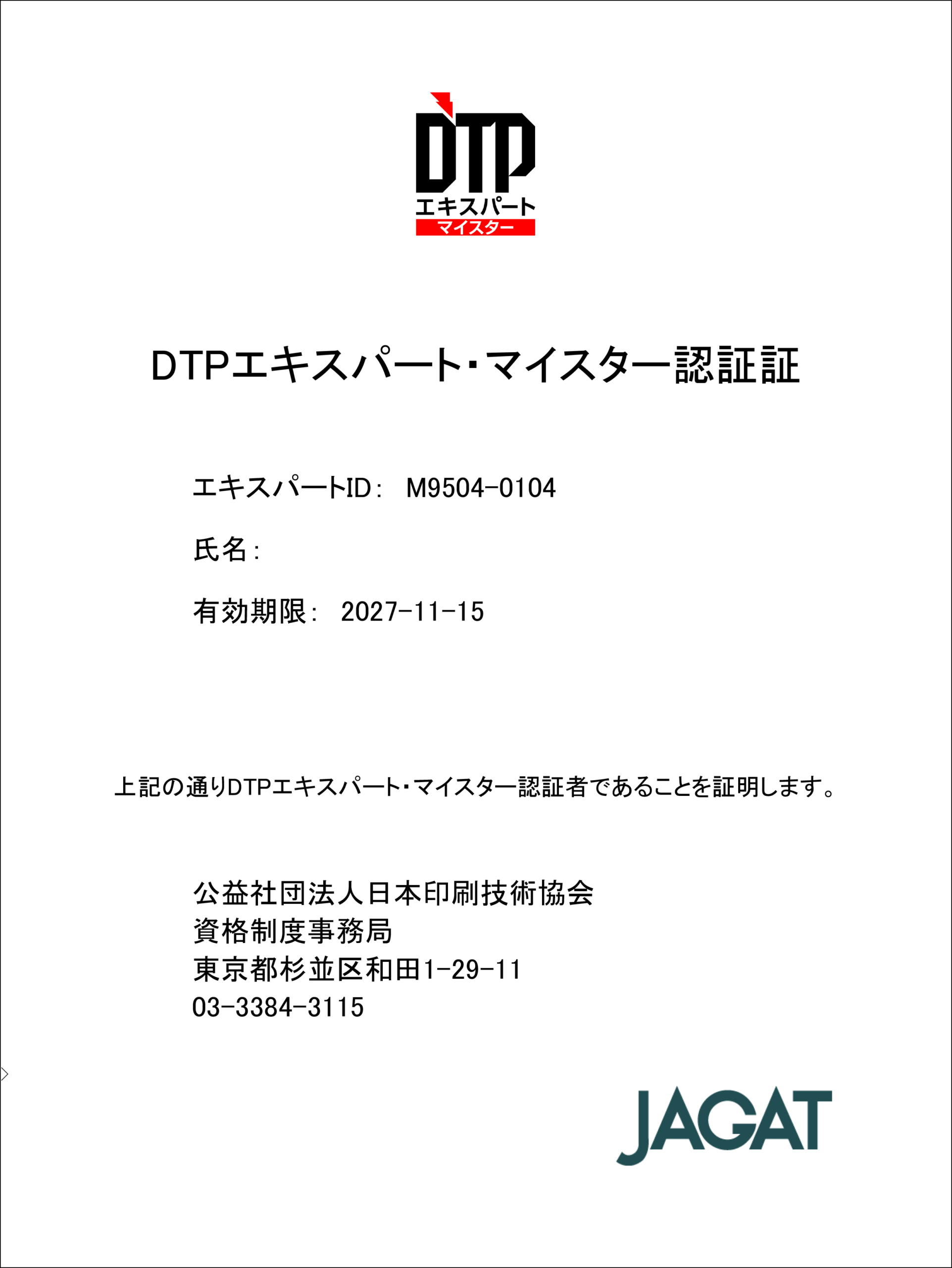 DTP
エキスパート
マイスター

DTPエキスパート・マイスター認証証

エキスパートID: M9504-0104

氏名:

有効期限: 2027-11-15

上記の通りDTPエキスパート・マイスター認証者であることを証明します。

公益社団法人日本印刷技術協会
資格制度事務局
東京都杉並区和田1-29-11
03-3384-3115

JAGAT